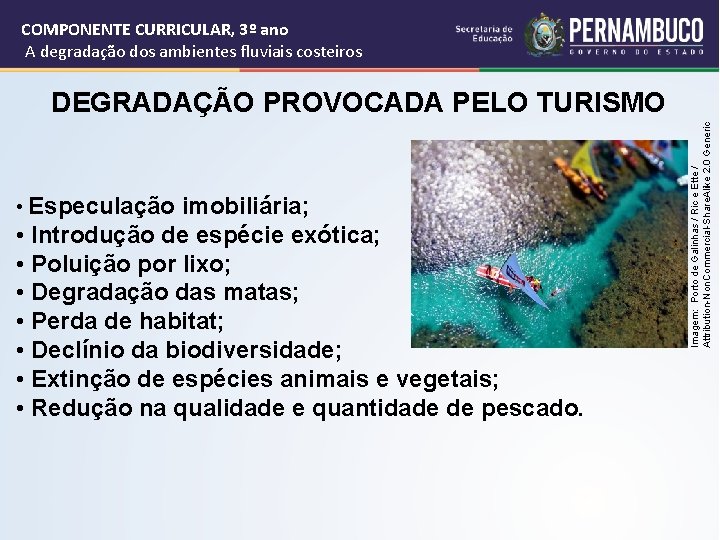 COMPONENTE CURRICULAR, 3º ano
A degradação dos ambientes fluviais costeiros

Secretaria de Educação

PERNAMBUCO
GOVERNO DO ESTADO

DEGRADAÇÃO PROVOCADA PELO TURISMO

• Especulação imobiliária;
• Introdução de espécie exótica;
• Poluição por lixo;
• Degradação das matas;
• Perda de habitat;
• Declínio da biodiversidade;
• Extinção de espécies animais e vegetais;
• Redução na qualidade e quantidade de pescado.

Imagem: Porto de Galinhas / Ric e Ette / Attribution-NonCommercial-ShareAlike 2.0 Generic